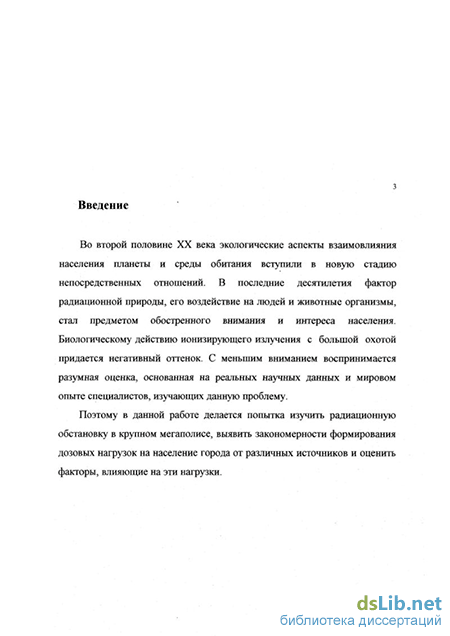 3

Введение

Во второй половине XX века экологические аспекты взаимовлияния населения планеты и среды обитания вступили в новую стадию непосредственных отношений. В последние десятилетия фактор радиационной природы, его воздействие на людей и животные организмы, стал предметом обостренного внимания и интереса населения. Биологическому действию ионизирующего излучения с большой охотой придается негативный оттенок. С меньшим вниманием воспринимается разумная оценка, основанная на реальных научных данных и мировом опыте специалистов, изучающих данную проблему.

Поэтому в данной работе делается попытка изучить радиационную обстановку в крупном мегаполисе, выявить закономерности формирования дозовых нагрузок на население города от различных источников и оценить факторы, влияющие на эти нагрузки.

dsLib.net
библиотека диссертаций